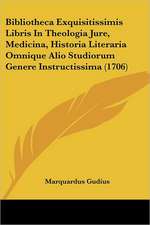 Bibliotheca Exquisitissimis Libris In Theologia Jure, Medicina, Historia Literaria Omnique Alio Studiorum Genere Instructissima (1706)

Marquardus Gudius